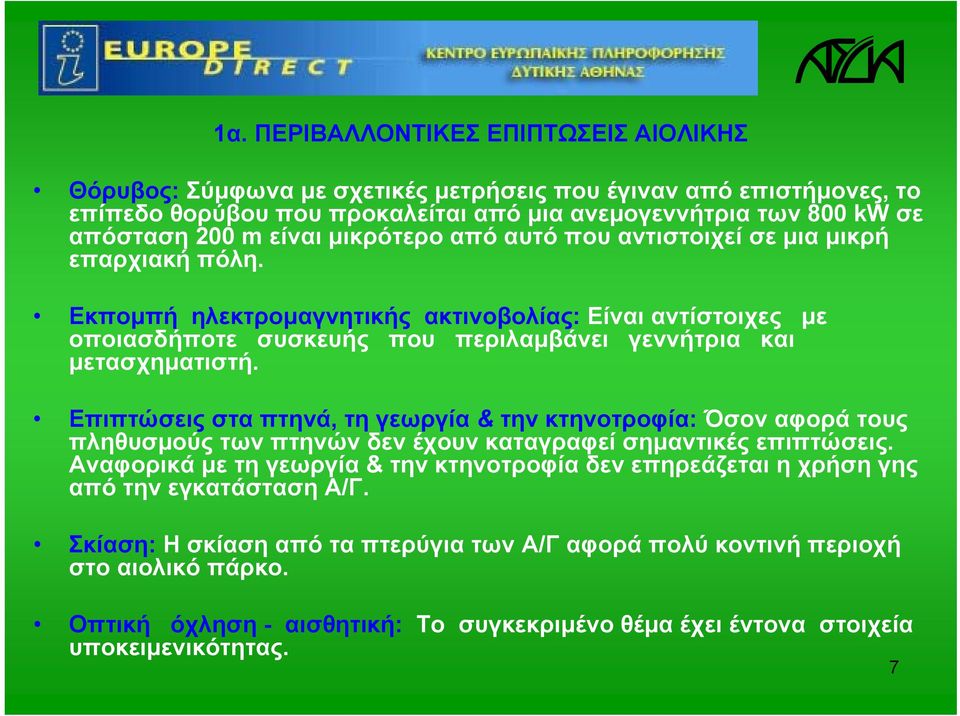 EUROPE DIRECT

ΚΕΝΤΡΟ ΕΥΡΩΠΑΪΚΗΣ ΠΛΗΡΟΦΟΡΗΣΗΣ ΔΥΤΙΚΗΣ ΑΘΗΝΑΣ

ΑΣΔΑ

1α. ΠΕΡΙΒΑΛΛΟΝΤΙΚΕΣ ΕΠΙΠΤΩΣΕΙΣ ΑΙΟΛΙΚΗΣ

• Θόρυβος: Σύμφωνα με σχετικές μετρήσεις που έγιναν από επιστήμονες, το επίπεδο θορύβου που προκαλείται από μια ανεμογεννήτρια των 800 kW σε απόσταση 200 m είναι μικρότερο από αυτό που αντιστοιχεί σε μια μικρή επαρχιακή πόλη.

• Εκπομπή ηλεκτρομαγνητικής ακτινοβολίας: Είναι αντίστοιχες με οποιασδήποτε συσκευής που περιλαμβάνει γεννήτρια και μετασχηματιστή.

• Επιπτώσεις στα πτηνά, τη γεωργία & την κτηνοτροφία: Όσον αφορά τους πληθυσμούς των πτηνών δεν έχουν καταγραφεί σημαντικές επιπτώσεις. Αναφορικά με τη γεωργία & την κτηνοτροφία δεν επηρεάζεται η χρήση γης από την εγκατάσταση Α/Γ.

• Σκίαση: Η σκίαση από τα πτερύγια των Α/Γ αφορά πολύ κοντινή περιοχή στο αιολικό πάρκο.

• Οπτική όχληση - αισθητική: Το συγκεκριμένο θέμα έχει έντονα στοιχεία υποκειμενικότητας.

7